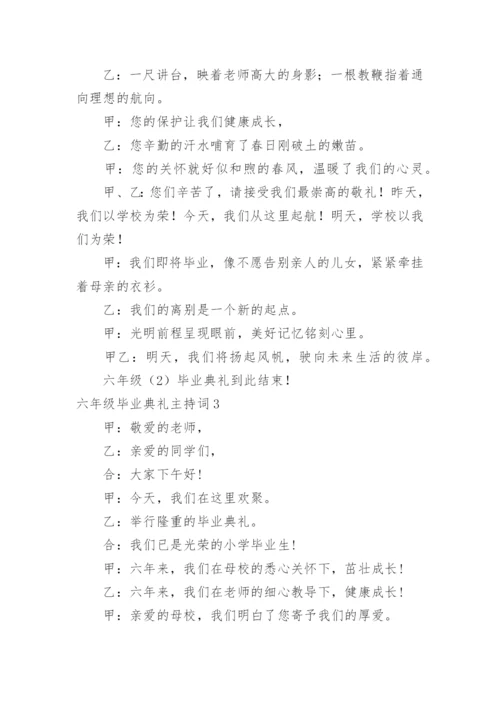 乙：一尺讲台，映着老师高大的身影；一根教鞭指着通向理想的航向。

甲：您的保护让我们健康成长，

乙：您辛勤的汗水哺育了春日刚破土的嫩苗。

甲：您的关怀就好似和煦的春风，温暖了我们的心灵。

甲、乙：您们辛苦了，请接受我们最崇高的敬礼！昨天，我们以学校为荣！今天，我们从这里起航！明天，学校以我们为荣！

甲：我们即将毕业，像不愿告别亲人的儿女，紧紧牵挂着母亲的衣衫。

乙：我们的离别是一个新的起点。

甲：光明前程呈现眼前，美好记忆铭刻心里。

甲乙：明天，我们将扬起风帆，驶向未来生活的彼岸。

六年级（2）毕业典礼到此结束！

六年级毕业典礼主持词3

甲：敬爱的老师，

乙：亲爱的同学们，

合：大家下午好！

甲：今天，我们在这里欢聚。

乙：举行隆重的毕业典礼。

合：我们已是光荣的小学毕业生！

甲：六年来，我们在母校的悉心关怀下，茁壮成长！

乙：六年来，我们在老师的细心教导下，健康成长！

甲：亲爱的母校，我们明白了您寄予我们的厚爱。